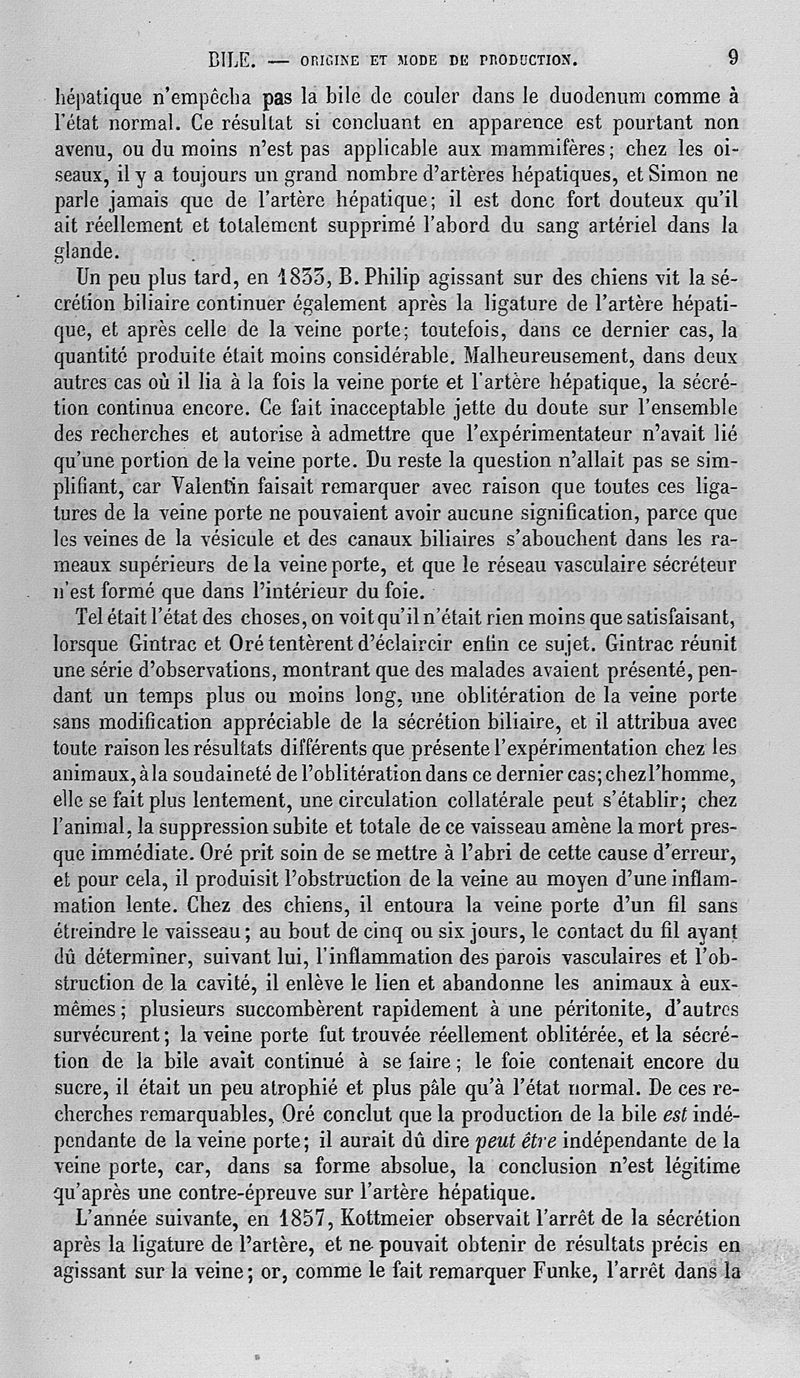 BILE. — ORIGINE ET MODE DE PRODUCTION. 9

hépatique n'empêcha pas la bile de couler dans le duodenum comme à l'état normal. Ce résultat si concluant en apparence est pourtant non avenu, ou du moins n'est pas applicable aux mammifères; chez les oiseaux, il y a toujours un grand nombre d'artères hépatiques, et Simon ne parle jamais que de l'artère hépatique; il est donc fort douteux qu'il ait réellement et totalement supprimé l'abord du sang artériel dans la glande.

Un peu plus tard, en 1833, B. Philip agissant sur des chiens vit la sécrétion biliaire continuer également après la ligature de l'artère hépatique, et après celle de la veine porte; toutefois, dans ce dernier cas, la quantité produite était moins considérable. Malheureusement, dans deux autres cas où il lia à la fois la veine porte et l'artère hépatique, la sécrétion continua encore. Ce fait inacceptable jette du doute sur l'ensemble des recherches et autorise à admettre que l'expérimentateur n'avait lié qu'une portion de la veine porte. Du reste la question n'allait pas se simplifiant, car Valentin faisait remarquer avec raison que toutes ces ligatures de la veine porte ne pouvaient avoir aucune signification, parce que les veines de la vésicule et des canaux biliaires s'abouchent dans les rameaux supérieurs de la veine porte, et que le réseau vasculaire sécréteur n'est formé que dans l'intérieur du foie.

Tel était l'état des choses, on voit qu'il n'était rien moins que satisfaisant, lorsque Gintrac et Oré tentèrent d'éclaircir enfin ce sujet. Gintrac réunit une série d'observations, montrant que des malades avaient présenté, pendant un temps plus ou moins long, une oblitération de la veine porte sans modification appréciable de la sécrétion biliaire, et il attribua avec toute raison les résultats différents que présente l'expérimentation chez les animaux, à la soudaineté de l'oblitération dans ce dernier cas; chez l'homme, elle se fait plus lentement, une circulation collatérale peut s'établir; chez l'animal, la suppression subite et totale de ce vaisseau amène la mort presque immédiate. Oré prit soin de se mettre à l'abri de cette cause d'erreur, et pour cela, il produisit l'obstruction de la veine au moyen d'une inflammation lente. Chez des chiens, il entoura la veine porte d'un fil sans étreindre le vaisseau; au bout de cinq ou six jours, le contact du fil ayant dû déterminer, suivant lui, l'inflammation des parois vasculaires et l'obstruction de la cavité, il enlève le lien et abandonne les animaux à eux-mêmes; plusieurs succombèrent rapidement à une péritonite, d'autres survécurent; la veine porte fut trouvée réellement oblitérée, et la sécrétion de la bile avait continué à se faire; le foie contenait encore du sucre, il était un peu atrophié et plus pâle qu'à l'état normal. De ces recherches remarquables, Oré conclut que la production de la bile est indépendante de la veine porte; il aurait dû dire peut être indépendante de la veine porte, car, dans sa forme absolue, la conclusion n'est légitime qu'après une contre-épreuve sur l'artère hépatique.

L'année suivante, en 1857, Kottmeier observait l'arrêt de la sécrétion après la ligature de l'artère, et ne pouvait obtenir de résultats précis en agissant sur la veine; or, comme le fait remarquer Funke, l'arrêt dans la